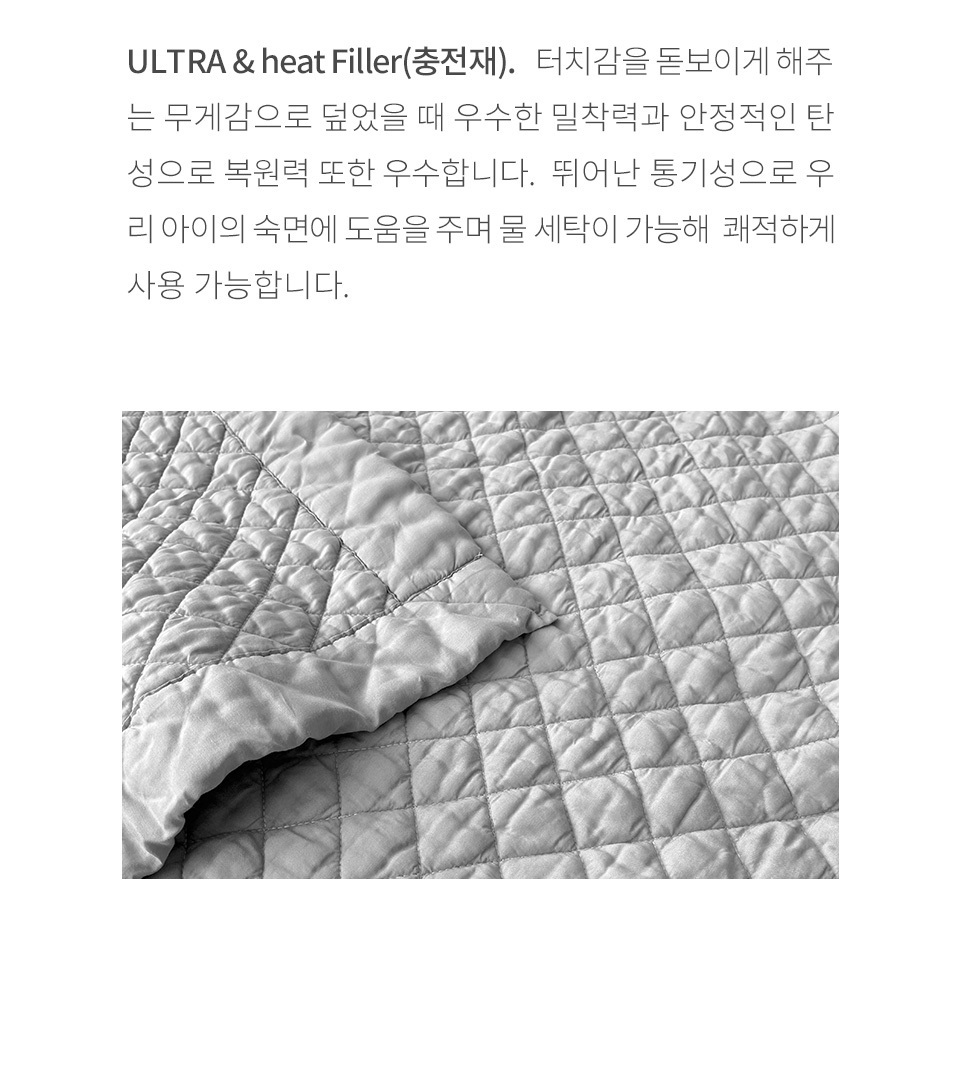 ULTRA & heat Filler(충전재). 터치감을 돋보이게 해주는 무게감으로 덮었을 때 우수한 밀착력과 안정적인 탄성으로 복원력 또한 우수합니다. 뛰어난 통기성으로 우리 아이의 숙면에 도움을 주며 물 세탁이 가능해 쾌적하게 사용 가능합니다.